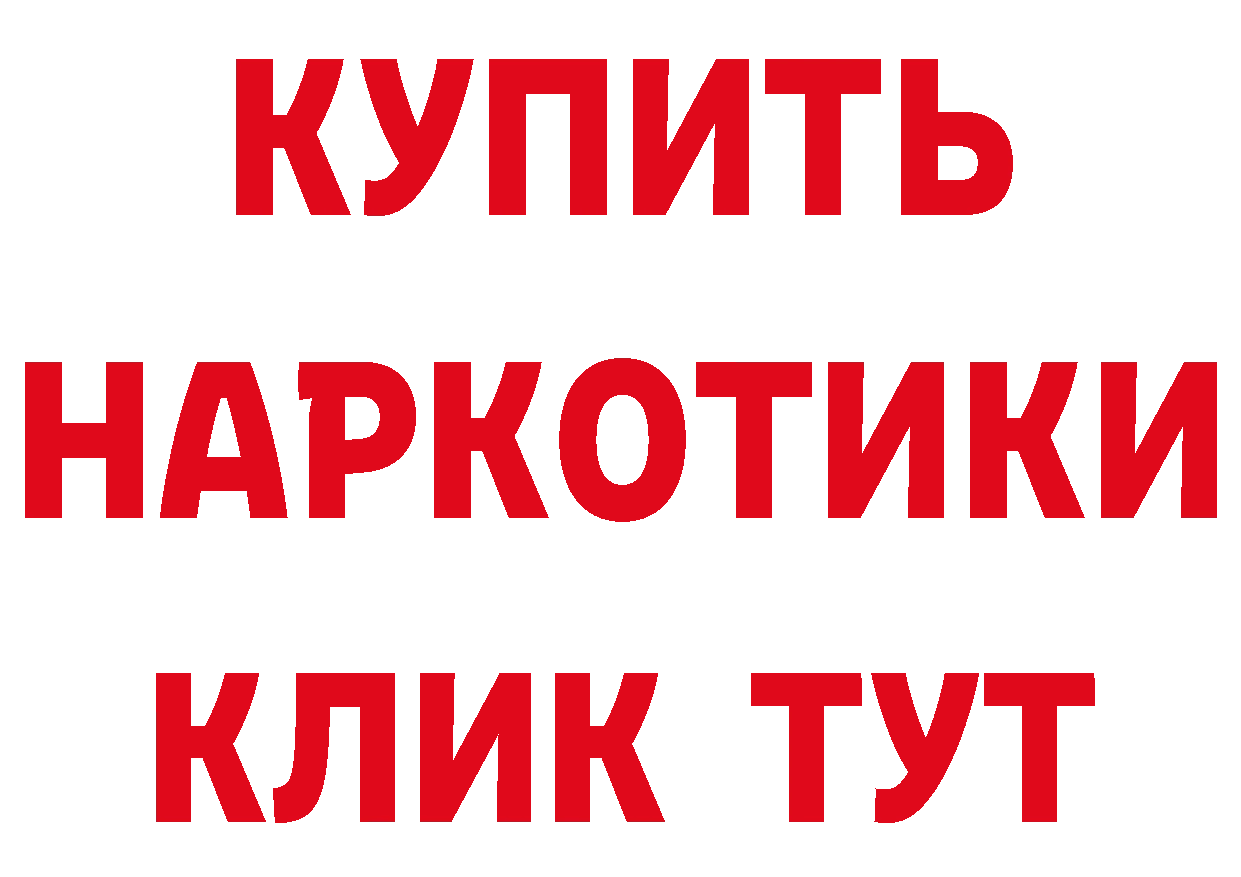 КУПИТЬ НАРКОТИКИ КЛИК ТУТ